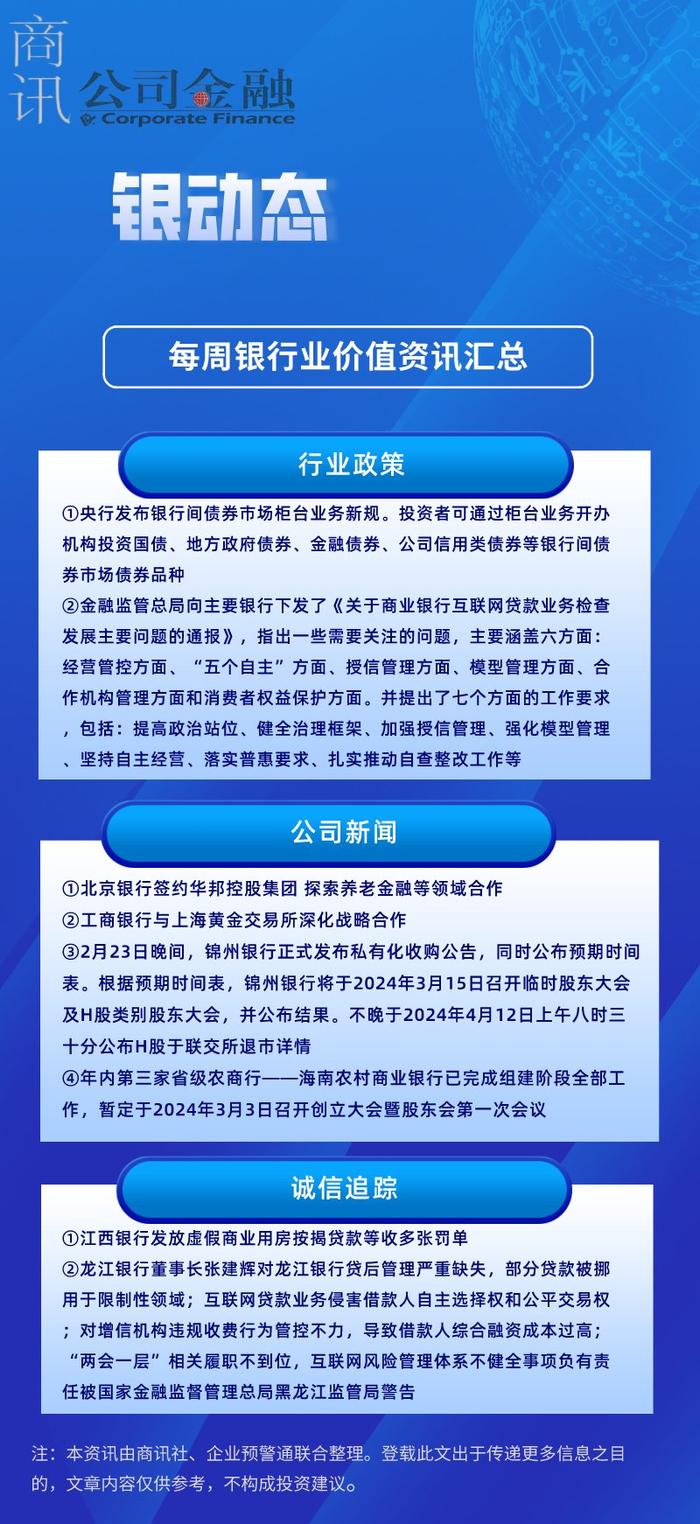 商讯 公司金融 Corporate Finance

银动态

每周银行业价值资讯汇总

行业政策

①央行发布银行间债券市场柜台业务新规。投资者可通过柜台业务开办机构投资国债、地方政府债券、金融债券、公司信用类债券等银行间债券市场债券品种

②金融监管总局向主要银行下发了《关于商业银行互联网贷款业务检查发展主要问题的通报》，指出一些需要关注的问题，主要涵盖六方面：经营管控方面、“五个自主”方面、授信管理方面、模型管理方面、合作机构管理方面和消费者权益保护方面。并提出了七个方面的工作要求，包括：提高政治站位、健全治理框架、加强授信管理、强化模型管理、坚持自主经营、落实普惠要求、扎实推动自查整改工作等

公司新闻

①北京银行签约华邦控股集团 探索养老金融等领域合作

②工商银行与上海黄金交易所深化战略合作

③2月23日晚间，锦州银行正式发布私有化收购公告，同时公布预期时间表。根据预期时间表，锦州银行将于2024年3月15日召开临时股东大会及H股类别股东大会，并公布结果。不晚于2024年4月12日上午八时三十分公布H股于联交所退市详情

④年内第三家省级农商行——海南农村商业银行已完成组建阶段全部工作，暂定于2024年3月3日召开创立大会暨股东会第一次会议

诚信追踪

①江西银行发放虚假商业用房按揭贷款等收多张罚单

②龙江银行董事长张建辉对龙江银行贷后管理严重缺失，部分贷款被挪用于限制性领域；互联网贷款业务侵害借款人自主选择权和公平交易权；对增信机构违规收费行为管控不力，导致借款人综合融资成本过高；“两会一层”相关履职不到位，互联网风险管理体系不健全事项负有责任被国家金融监督管理总局黑龙江监管局警告

注：本资讯由商讯社、企业预警通联合整理。登载此文出于传递更多信息之目的，文章内容仅供参考，不构成投资建议。